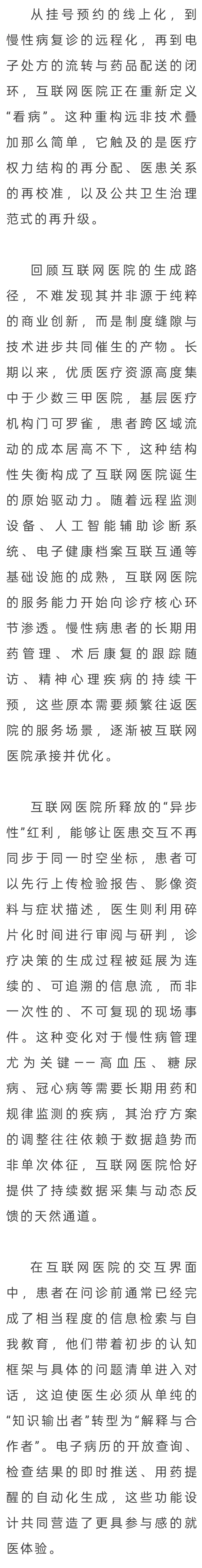 从挂号预约的线上化，到慢性病复诊的远程化，再到电子处方的流转与药品配送的闭环，互联网医院正在重新定义“看病”。这种重构远非技术叠加那么简单，它触及的是医疗权力结构的再分配、医患关系的再校准，以及公共卫生治理范式的再升级。

回顾互联网医院的生成路径，不难发现其并非源于纯粹的商业创新，而是制度缝隙与技术进步共同催生的产物。长期以来，优质医疗资源高度集中于少数三甲医院，基层医疗机构门可罗雀，患者跨区域流动的成本居高不下，这种结构性失衡构成了互联网医院诞生的原始驱动力。随着远程监测设备、人工智能辅助诊断系统、电子健康档案互联互通等基础设施的成熟，互联网医院的服务能力开始向诊疗核心环节渗透。慢性病患者的长期用药管理、术后康复的跟踪随访、精神心理疾病的持续干预，这些原本需要频繁往返医院的服务场景，逐渐被互联网医院承接并优化。

互联网医院所释放的“异步性”红利，能够让医患交互不再同步于同一时空坐标，患者可以先行上传检验报告、影像资料与症状描述，医生则利用碎片化时间进行审阅与研判，诊疗决策的生成过程被延展为连续的、可追溯的信息流，而非一次性的、不可复现的现场事件。这种变化对于慢性病管理尤为关键——高血压、糖尿病、冠心病等需要长期用药和规律监测的疾病，其治疗方案的调整往往依赖于数据趋势而非单次体征，互联网医院恰好提供了持续数据采集与动态反馈的天然通道。

在互联网医院的交互界面中，患者在问诊前通常已经完成了相当程度的信息检索与自我教育，他们带着初步的认知框架与具体的问题清单进入对话，这迫使医生必须从单纯的“知识输出者”转型为“解释与合作者”。电子病历的开放查询、检查结果的即时推送、用药提醒的自动化生成，这些功能设计共同营造了更具参与感的就医体验。